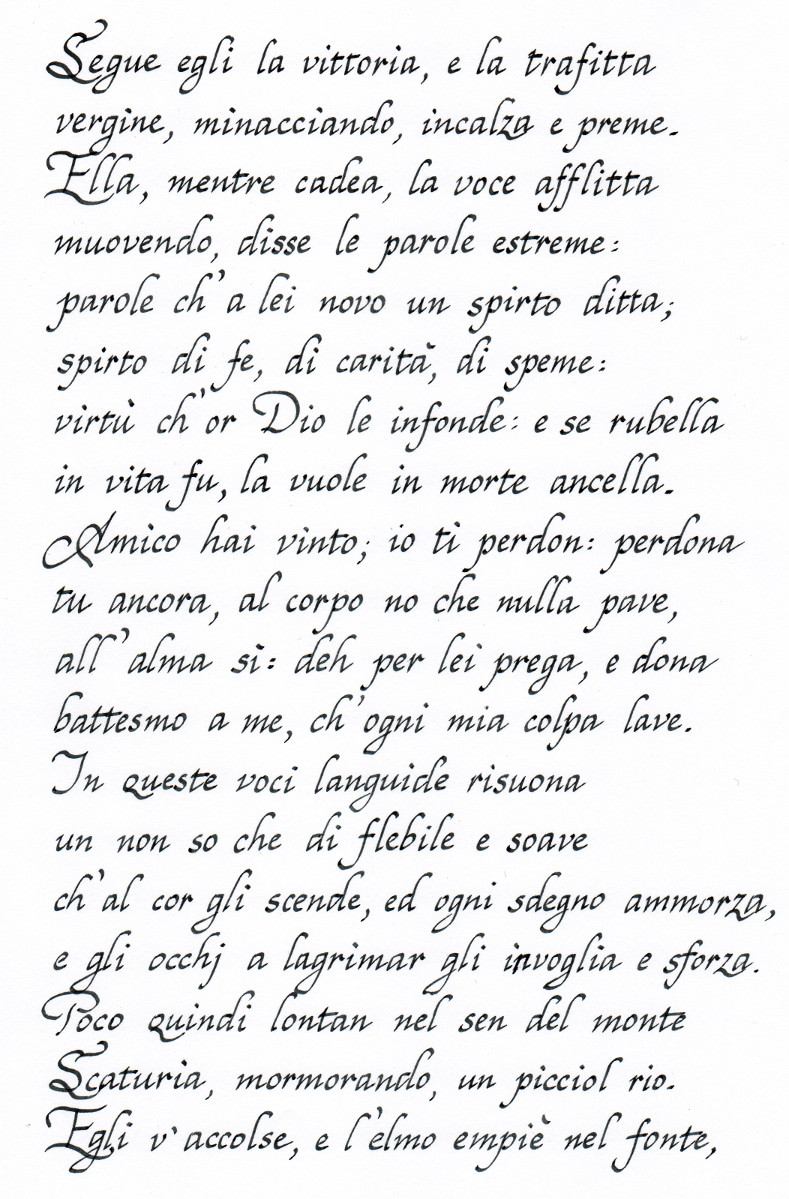 Segue egli la vittoria, e la trafitta
vergine, minacciando, incalza e preme.
Ella, mentre cadea, la voce afflitta
muovendo, disse le parole estreme:
parole ch'a lei novo un spirto ditta;
spirto di fe, di carità, di speme:
virtù ch'or Dio le infonde: e se rubella
in vita fu, la vuole in morte ancella.

Amico hai vinto; io ti perdon: perdona
tu ancora, al corpo no che nulla pave,
all'alma sì: deh per lei prega, e dona
battesmo a me, ch'ogni mia colpa lave.
In queste voci languide risuona
un non so che di flebile e soave
ch'al cor gli scende, ed ogni sdegno ammorza,
e gli occhj a lagrimar gli invoglia e sforza.

Poco quindi lontan nel sen del monte
Scaturia, mormorando, un picciol rio.
Egli v'accolse, e l'elmo empiè nel fonte,